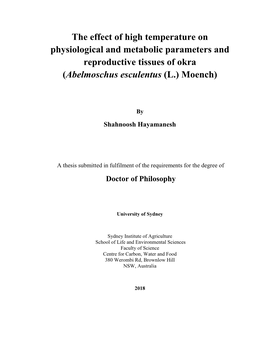 The effect of high temperature on physiological and metabolic parameters and reproductive tissues of okra (Abelmoschus esculentus (L.) Moench)

By

Shahnoosh Hayamanesh

A thesis submitted in fulfilment of the requirements for the degree of

Doctor of Philosophy

University of Sydney

Sydney Institute of Agriculture
School of Life and Environmental Sciences
Faculty of Science
Centre for Carbon, Water and Food
380 Werombi Rd, Brownlow Hill
NSW, Australia

2018